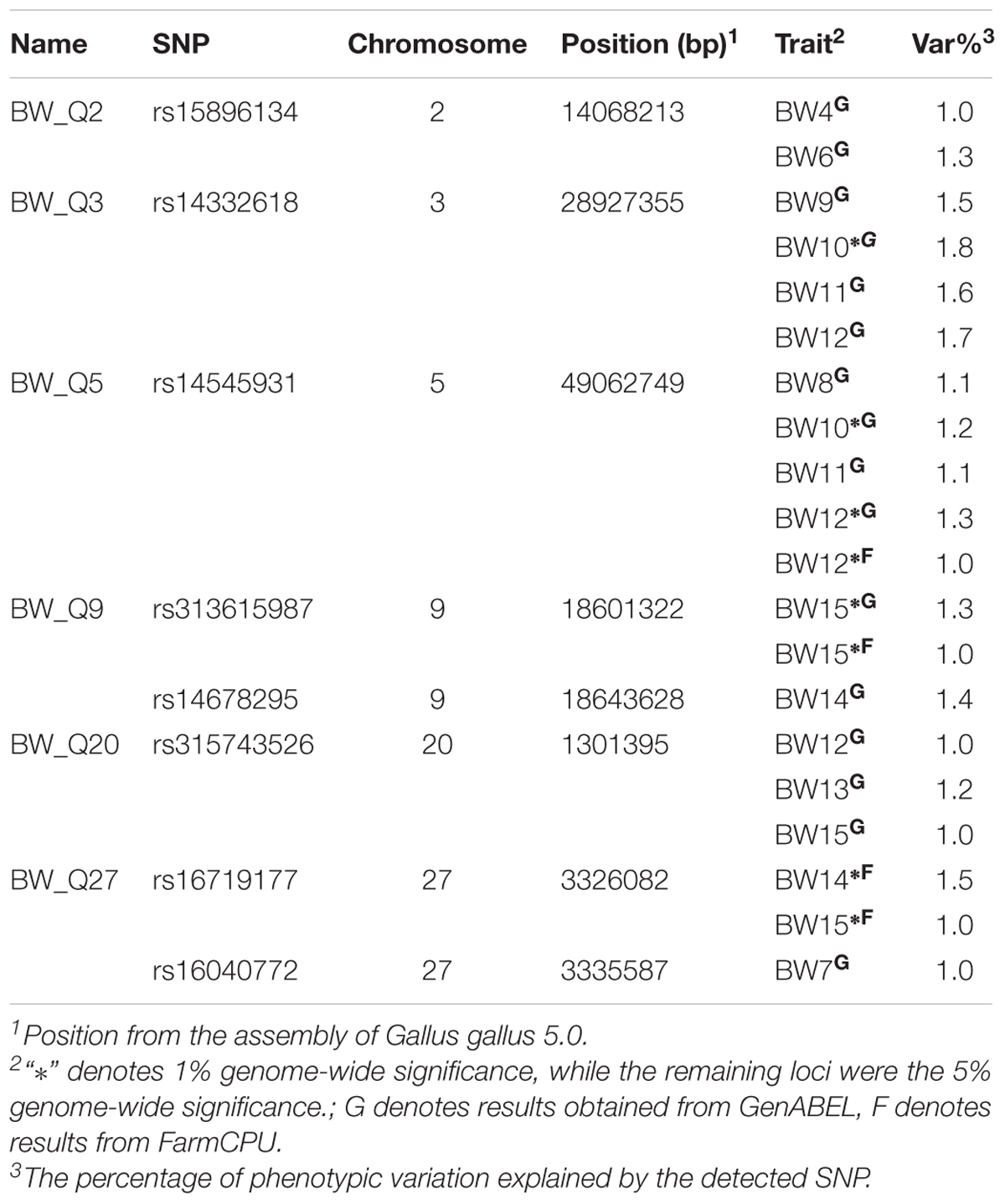 | Name | SNP | Chromosome | Position (bp)$^1$ | Trait$^2$ | Var%$^3$ |
|---|---|---|---|---|---|
| BW_Q2 | rs15896134 | 2 | 14068213 | BW4$^G$ | 1.0 |
| | | | | BW6$^G$ | 1.3 |
| BW_Q3 | rs14332618 | 3 | 28927355 | BW9$^G$ | 1.5 |
| | | | | BW10$^{*G}$ | 1.8 |
| | | | | BW11$^G$ | 1.6 |
| | | | | BW12$^G$ | 1.7 |
| BW_Q5 | rs14545931 | 5 | 49062749 | BW8$^G$ | 1.1 |
| | | | | BW10$^{*G}$ | 1.2 |
| | | | | BW11$^G$ | 1.1 |
| | | | | BW12$^{*G}$ | 1.3 |
| | | | | BW12$^{*F}$ | 1.0 |
| BW_Q9 | rs313615987 | 9 | 18601322 | BW15$^{*G}$ | 1.3 |
| | | | | BW15$^{*F}$ | 1.0 |
| | rs14678295 | 9 | 18643628 | BW14$^G$ | 1.4 |
| BW_Q20 | rs315743526 | 20 | 1301395 | BW12$^G$ | 1.0 |
| | | | | BW13$^G$ | 1.2 |
| | | | | BW15$^G$ | 1.0 |
| BW_Q27 | rs16719177 | 27 | 3326082 | BW14$^{*F}$ | 1.5 |
| | | | | BW15$^{*F}$ | 1.0 |
| | rs16040772 | 27 | 3335587 | BW7$^G$ | 1.0 |

$^1$Position from the assembly of Gallus gallus 5.0.
$^2$"$*$" denotes 1% genome-wide significance, while the remaining loci were the 5% genome-wide significance.; G denotes results obtained from GenABEL, F denotes results from FarmCPU.
$^3$The percentage of phenotypic variation explained by the detected SNP.